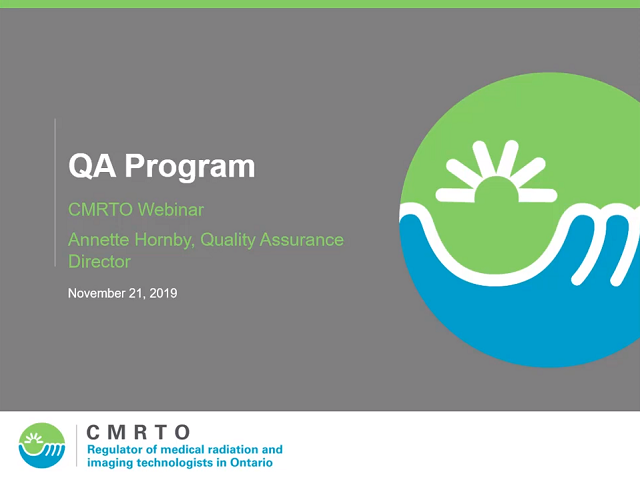 QA Program

CMRTO Webinar

Annette Hornby, Quality Assurance Director

November 21, 2019

CMRTO
Regulator of medical radiation and imaging technologists in Ontario